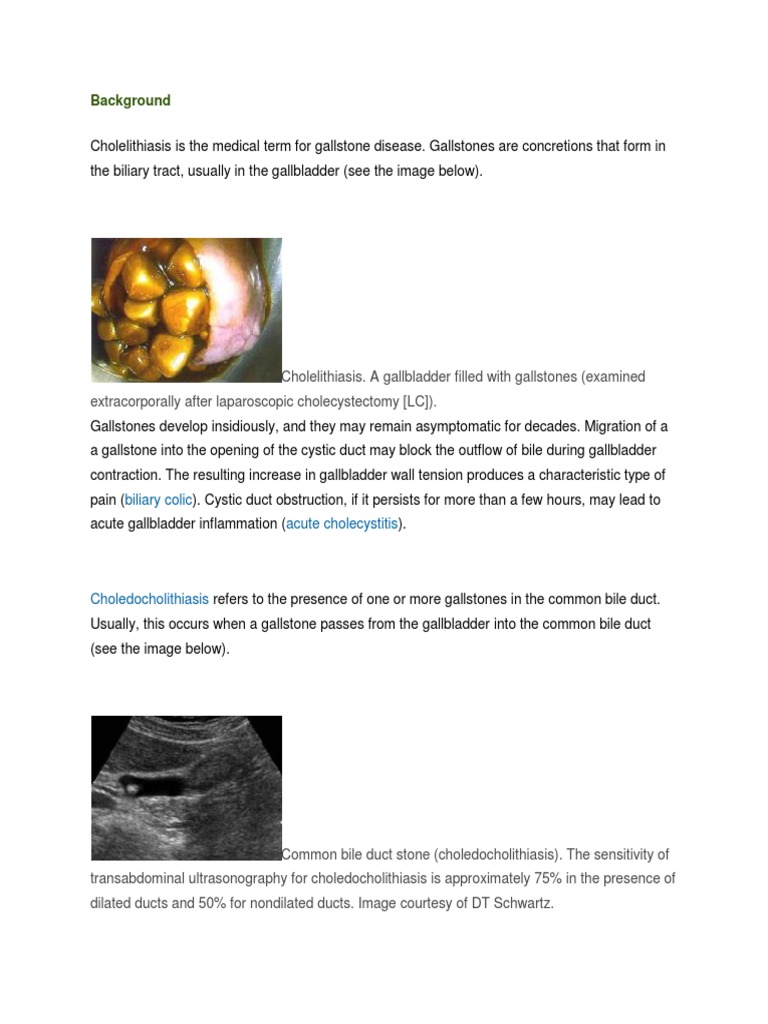 Background

Cholelithiasis is the medical term for gallstone disease. Gallstones are concretions that form in the biliary tract, usually in the gallbladder (see the image below).

Cholelithiasis. A gallbladder filled with gallstones (examined extracorporally after laparoscopic cholecystectomy [LC]).
Gallstones develop insidiously, and they may remain asymptomatic for decades. Migration of a a gallstone into the opening of the cystic duct may block the outflow of bile during gallbladder contraction. The resulting increase in gallbladder wall tension produces a characteristic type of pain (biliary colic). Cystic duct obstruction, if it persists for more than a few hours, may lead to acute gallbladder inflammation (acute cholecystitis).

Choledocholithiasis refers to the presence of one or more gallstones in the common bile duct. Usually, this occurs when a gallstone passes from the gallbladder into the common bile duct (see the image below).

Common bile duct stone (choledocholithiasis). The sensitivity of transabdominal ultrasonography for choledocholithiasis is approximately 75% in the presence of dilated ducts and 50% for nondilated ducts. Image courtesy of DT Schwartz.